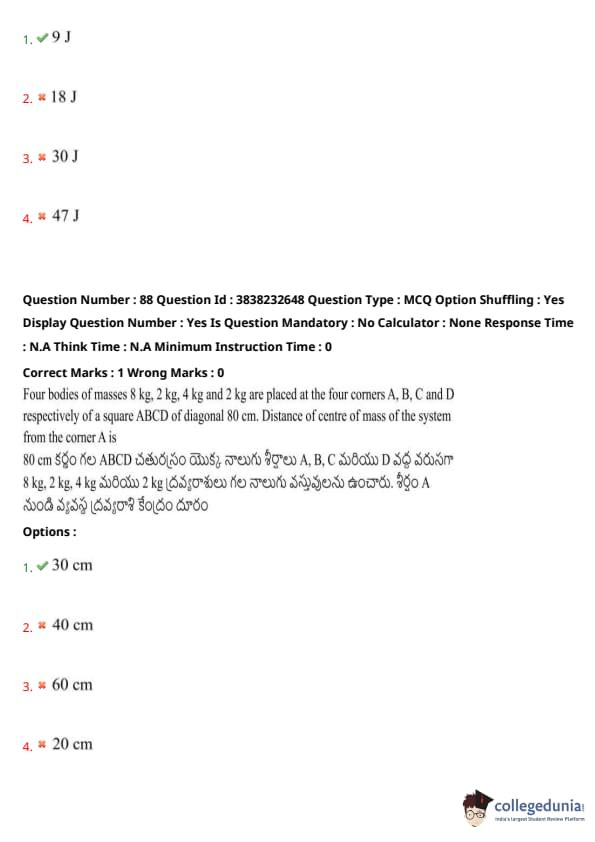 1. ✔ 9 J

2. ✖ 18 J

3. ✖ 30 J

4. ✖ 47 J

Question Number : 88 Question Id : 3838232648 Question Type : MCQ Option Shuffling : Yes Display Question Number : Yes Is Question Mandatory : No Calculator : None Response Time : N.A Think Time : N.A Minimum Instruction Time : 0

Correct Marks : 1 Wrong Marks : 0

Four bodies of masses 8 kg, 2 kg, 4 kg and 2 kg are placed at the four corners A, B, C and D respectively of a square ABCD of diagonal 80 cm. Distance of centre of mass of the system from the corner A is

80 cm కర్ణం గల ABCD చతురస్రం యొక్క నాలుగు శీర్షాలు A, B, C మరియు D వద్ద వరుసగా 8 kg, 2 kg, 4 kg మరియు 2 kg ద్రవ్యరాశులు గల నాలుగు వస్తువులను ఉంచారు. శీర్షం A నుండి వ్యవస్థ ద్రవ్యరాశి కేంద్రం దూరం

Options :

1. ✔ 30 cm

2. ✖ 40 cm

3. ✖ 60 cm

4. ✖ 20 cm

collegedunia
India's largest Student Review Platform